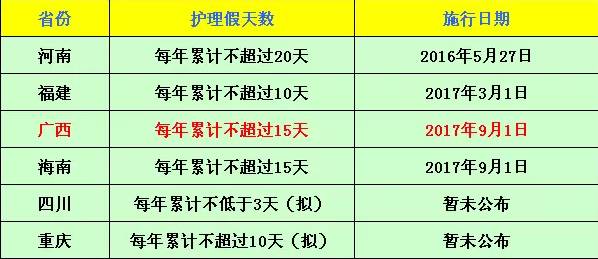 | 省份 | 护理假天数 | 施行日期 |
|---|---|---|
| 河南 | 每年累计不超过20天 | 2016年5月27日 |
| 福建 | 每年累计不超过10天 | 2017年3月1日 |
| 广西 | 每年累计不超过15天 | 2017年9月1日 |
| 海南 | 每年累计不超过15天 | 2017年9月1日 |
| 四川 | 每年累计不低于3天（拟） | 暂未公布 |
| 重庆 | 每年累计不超过10天（拟） | 暂未公布 |